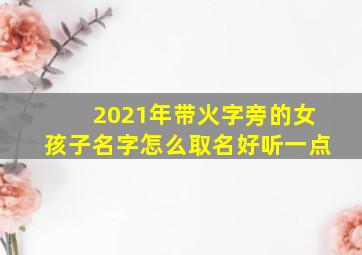 2021年带火字旁的女孩子名字怎么取名好听一点